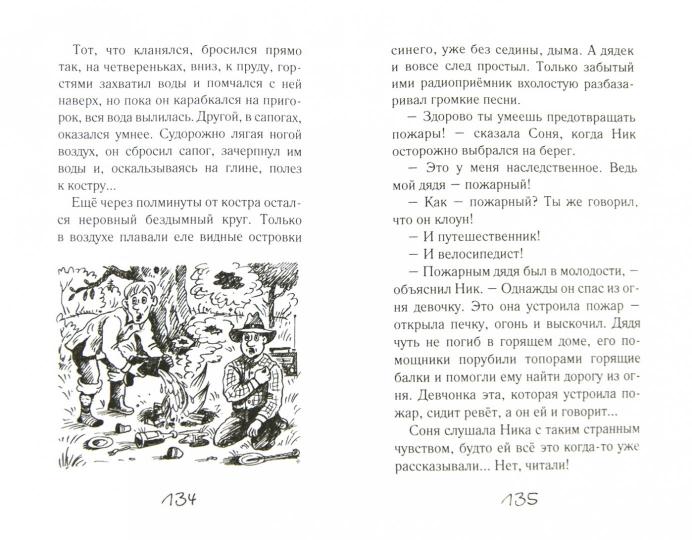 Тот, что кланялся, бросился прямо так, на четвереньках, вниз, к пруду, горстями захватил воды и помчался с ней наверх, но пока он карабкался на пригорок, вся вода вылилась. Другой, в сапогах, оказался умнее. Судорожно лягая ногой воздух, он сбросил сапог, зачерпнул им воды и, оскальзываясь на глине, полез к костру...

Ещё через полминуты от костра остался неровный бездымный круг. Только в воздухе плавали еле видные островки

134

синего, уже без седины, дыма. А дядек и вовсе след простыл. Только забытый ими радиоприёмник вхолостую разбазаривал громкие песни.

— Здорово ты умеешь предотвращать пожары! — сказала Соня, когда Ник осторожно выбрался на берег.

— Это у меня наследственное. Ведь мой дядя — пожарный!

— Как — пожарный? Ты же говорил, что он клоун!

— И путешественник!

— И велосипедист!

— Пожарным дядя был в молодости, — объяснил Ник. — Однажды он спас из огня девочку. Это она устроила пожар — открыла печку, огонь и выскочил. Дядя чуть не погиб в горящем доме, его помощники порубили топорами горящие балки и помогли ему найти дорогу из огня. Девчонка эта, которая устроила пожар, сидит ревёт, а он ей и говорит...

Соня слушала Ника с таким странным чувством, будто ей всё это когда-то уже рассказывали... Нет, читали!

135